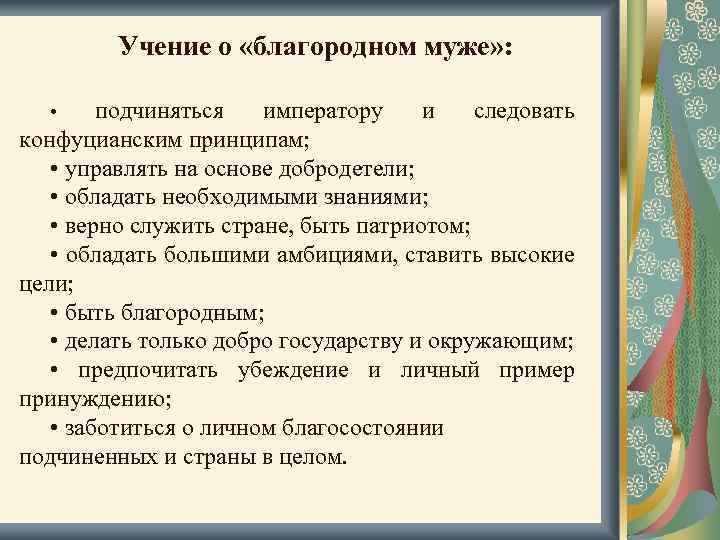 Учение о «благородном муже»:

• подчиняться императору и следовать конфуцианским принципам;
• управлять на основе добродетели;
• обладать необходимыми знаниями;
• верно служить стране, быть патриотом;
• обладать большими амбициями, ставить высокие цели;
• быть благородным;
• делать только добро государству и окружающим;
• предпочитать убеждение и личный пример принуждению;
• заботиться о личном благосостоянии подчиненных и страны в целом.